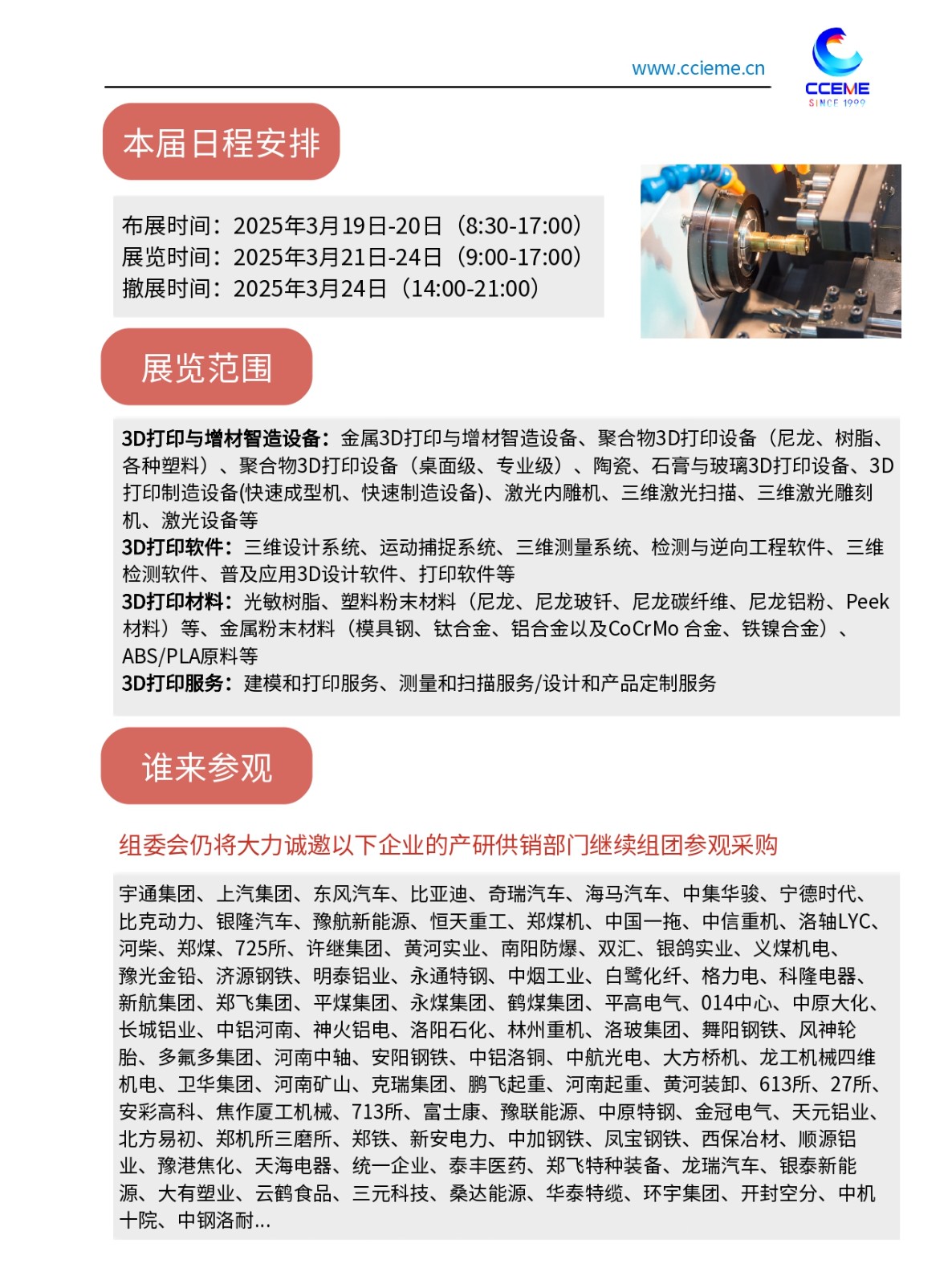 www.ccieme.cn

CCEME
SINCE 1999

本届日程安排

布展时间：2025年3月19日-20日（8:30-17:00）
展览时间：2025年3月21日-24日（9:00-17:00）
撤展时间：2025年3月24日（14:00-21:00）

展览范围

3D打印与增材智造设备：金属3D打印与增材智造设备、聚合物3D打印设备（尼龙、树脂、各种塑料）、聚合物3D打印设备（桌面级、专业级）、陶瓷、石膏与玻璃3D打印设备、3D打印制造设备(快速成型机、快速制造设备)、激光内雕机、三维激光扫描、三维激光雕刻机、激光设备等
3D打印软件：三维设计系统、运动捕捉系统、三维测量系统、检测与逆向工程软件、三维检测软件、普及应用3D设计软件、打印软件等
3D打印材料：光敏树脂、塑料粉末材料（尼龙、尼龙玻钎、尼龙碳纤维、尼龙铝粉、Peek材料）等、金属粉末材料（模具钢、钛合金、铝合金以及CoCrMo 合金、铁镍合金）、ABS/PLA原料等
3D打印服务：建模和打印服务、测量和扫描服务/设计和产品定制服务

谁来参观

组委会仍将大力诚邀以下企业的产研供销部门继续组团参观采购

宇通集团、上汽集团、东风汽车、比亚迪、奇瑞汽车、海马汽车、中集华骏、宁德时代、比克动力、银隆汽车、豫航新能源、恒天重工、郑煤机、中国一拖、中信重机、洛轴LYC、河柴、郑煤、725所、许继集团、黄河实业、南阳防爆、双汇、银鸽实业、义煤机电、豫光金铅、济源钢铁、明泰铝业、永通特钢、中烟工业、白鹭化纤、格力电、科隆电器、新航集团、郑飞集团、平煤集团、永煤集团、鹤煤集团、平高电气、014中心、中原大化、长城铝业、中铝河南、神火铝电、洛阳石化、林州重机、洛玻集团、舞阳钢铁、风神轮胎、多氟多集团、河南中轴、安阳钢铁、中铝洛铜、中航光电、大方桥机、龙工机械四维机电、卫华集团、河南矿山、克瑞集团、鹏飞起重、河南起重、黄河装卸、613所、27所、安彩高科、焦作厦工机械、713所、富士康、豫联能源、中原特钢、金冠电气、天元铝业、北方易初、郑机所三磨所、郑铁、新安电力、中加钢铁、凤宝钢铁、西保冶材、顺源铝业、豫港焦化、天海电器、统一企业、泰丰医药、郑飞特种装备、龙瑞汽车、银泰新能源、大有塑业、云鹤食品、三元科技、桑达能源、华泰特缆、环宇集团、开封空分、中机十院、中钢洛耐...